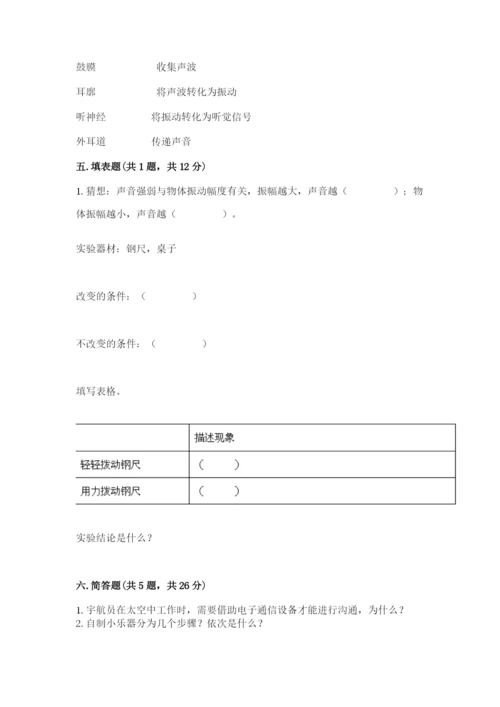 鼓膜　　　收集声波

耳廓　　　将声波转化为振动

听神经　　将振动转化为听觉信号

外耳道　　传递声音

五. 填表题（共 1 题，共 12 分）

1. 猜想：声音强弱与物体振动幅度有关，振幅越大，声音越（　　　　）；物体振幅越小，声音越（　　　　）。

实验器材：钢尺，桌子

改变的条件：（　　　　）

不改变的条件：（　　　　）

填写表格。

| | 描述现象 |
|---|---|
| 轻轻拨动钢尺 | （　　） |
| 用力拨动钢尺 | （　　） |

实验结论是什么？

六. 简答题（共 5 题，共 26 分）

1. 宇航员在太空中工作时，需要借助电子通信设备才能进行沟通，为什么？
2. 自制小乐器分为几个步骤？依次是什么？